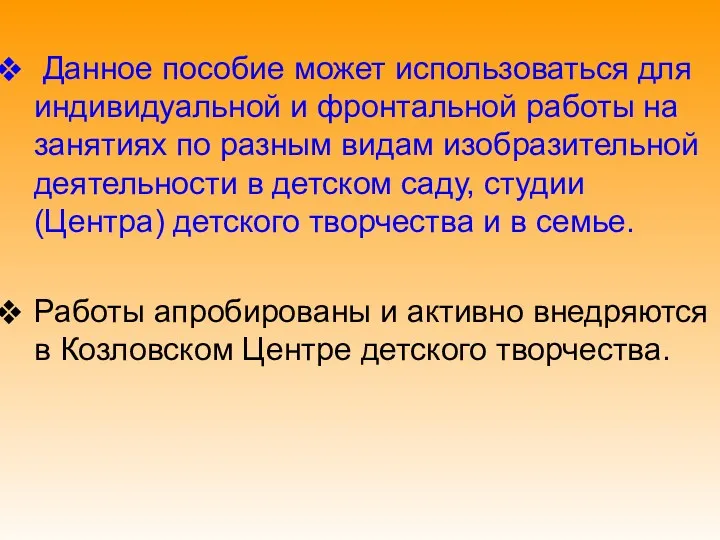 ❖ Данное пособие может использоваться для индивидуальной и фронтальной работы на занятиях по разным видам изобразительной деятельности в детском саду, студии (Центра) детского творчества и в семье.

❖ Работы апробированы и активно внедряются в Козловском Центре детского творчества.